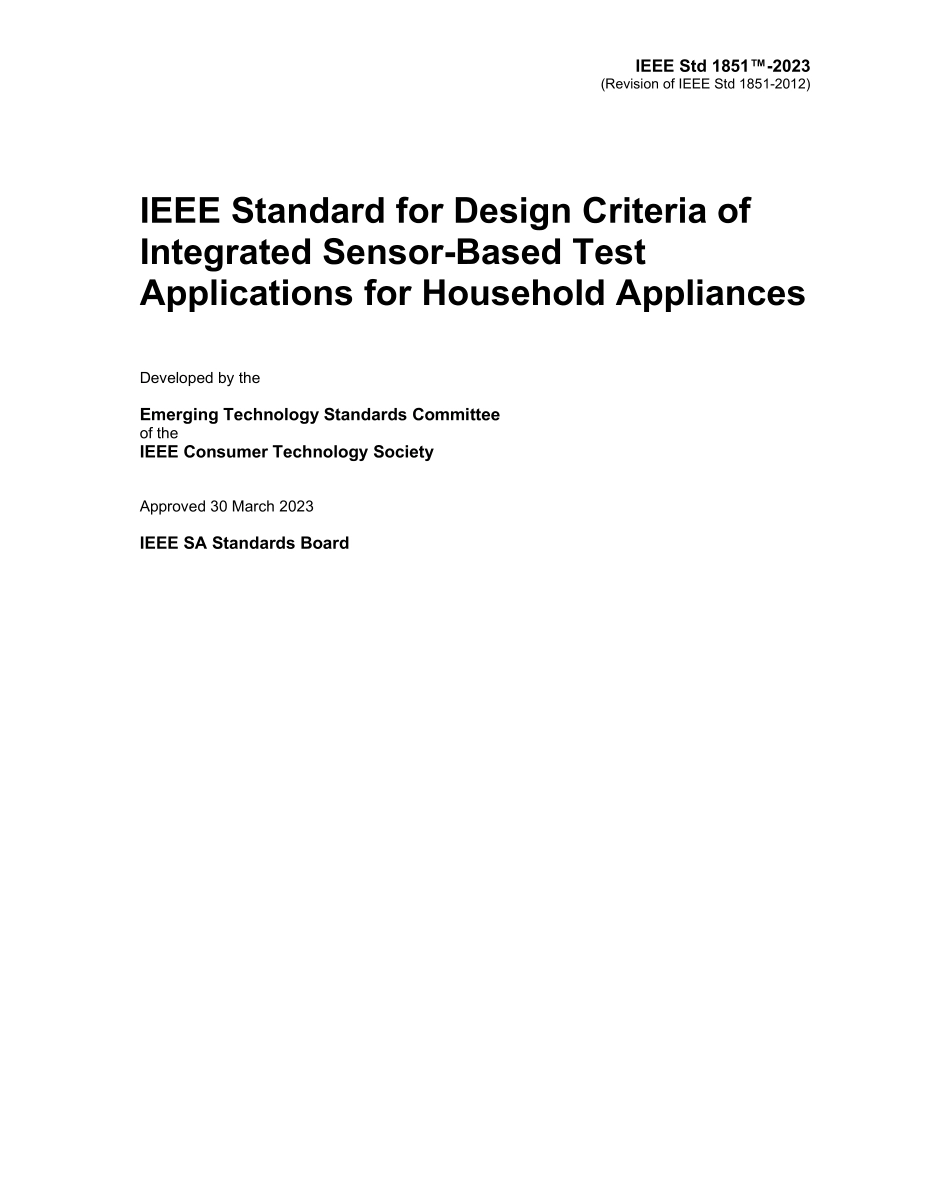 IEEE Std 1851™-2023
(Revision of IEEE Std 1851-2012)

IEEE Standard for Design Criteria of Integrated Sensor-Based Test Applications for Household Appliances

Developed by the

Emerging Technology Standards Committee
of the
IEEE Consumer Technology Society

Approved 30 March 2023

IEEE SA Standards Board